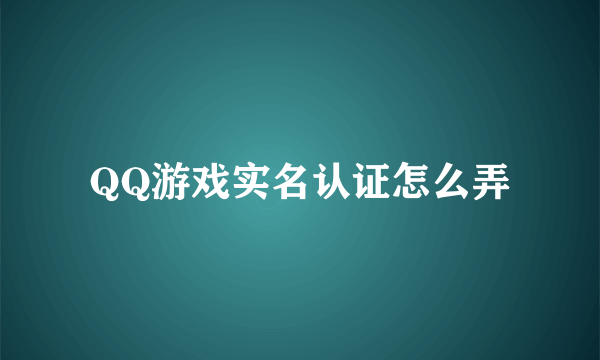 QQ游戏实名认证怎么弄